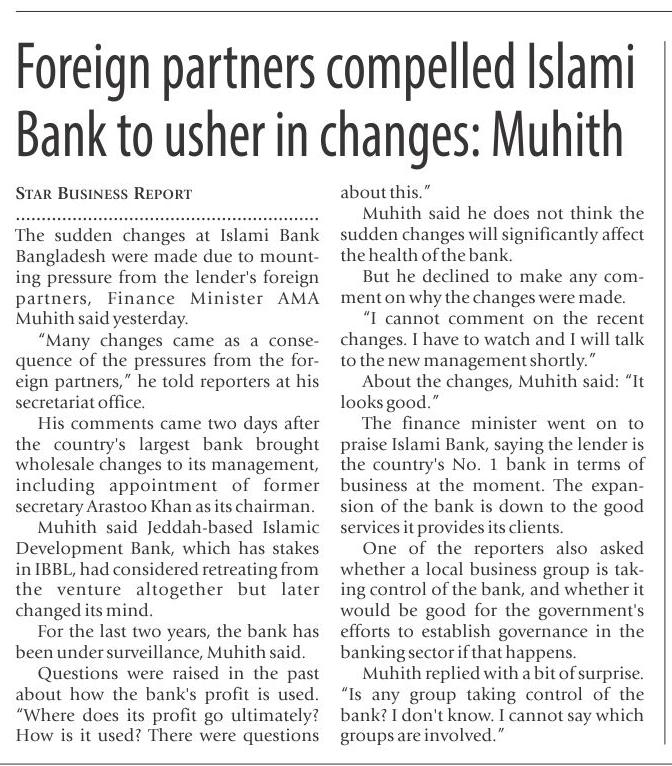 Foreign partners compelled Islami Bank to usher in changes: Muhith

STAR BUSINESS REPORT

The sudden changes at Islami Bank Bangladesh were made due to mounting pressure from the lender's foreign partners, Finance Minister AMA Muhith said yesterday.

"Many changes came as a consequence of the pressures from the foreign partners," he told reporters at his secretariat office.

His comments came two days after the country's largest bank brought wholesale changes to its management, including appointment of former secretary Arastoo Khan as its chairman.

Muhith said Jeddah-based Islamic Development Bank, which has stakes in IBBL, had considered retreating from the venture altogether but later changed its mind.

For the last two years, the bank has been under surveillance, Muhith said.

Questions were raised in the past about how the bank's profit is used. "Where does its profit go ultimately? How is it used? There were questions about this."

Muhith said he does not think the sudden changes will significantly affect the health of the bank.

But he declined to make any comment on why the changes were made.

"I cannot comment on the recent changes. I have to watch and I will talk to the new management shortly."

About the changes, Muhith said: "It looks good."

The finance minister went on to praise Islami Bank, saying the lender is the country's No. 1 bank in terms of business at the moment. The expansion of the bank is down to the good services it provides its clients.

One of the reporters also asked whether a local business group is taking control of the bank, and whether it would be good for the government's efforts to establish governance in the banking sector if that happens.

Muhith replied with a bit of surprise. "Is any group taking control of the bank? I don't know. I cannot say which groups are involved."